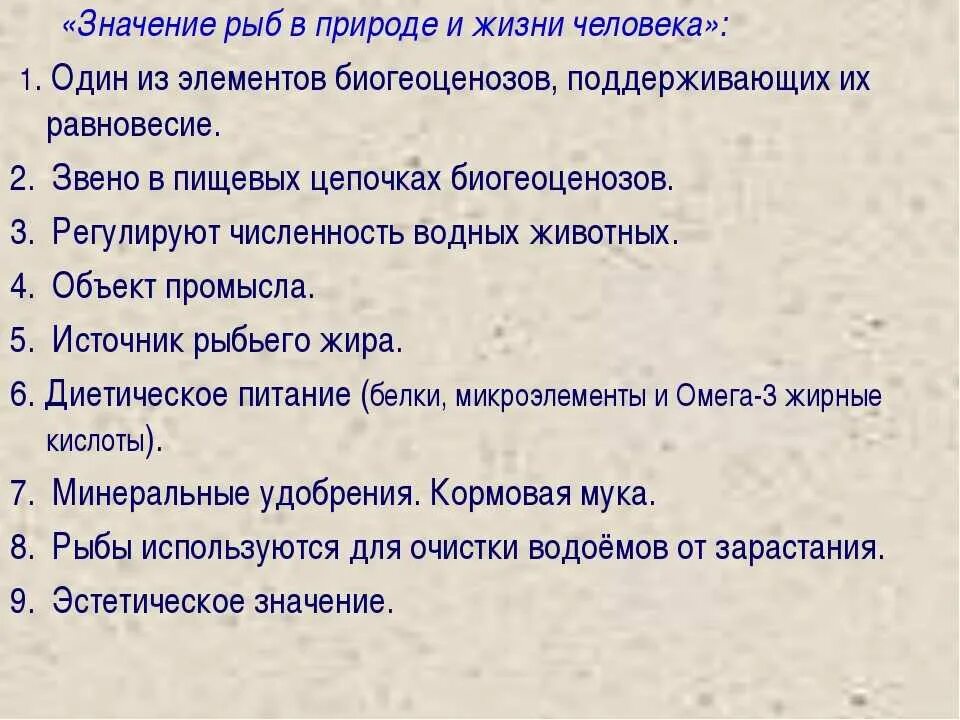 «Значение рыб в природе и жизни человека»:

1. Один из элементов биогеоценозов, поддерживающих их равновесие.
2. Звено в пищевых цепочках биогеоценозов.
3. Регулируют численность водных животных.
4. Объект промысла.
5. Источник рыбьего жира.
6. Диетическое питание (белки, микроэлементы и Омега-3 жирные кислоты).
7. Минеральные удобрения. Кормовая мука.
8. Рыбы используются для очистки водоёмов от зарастания.
9. Эстетическое значение.